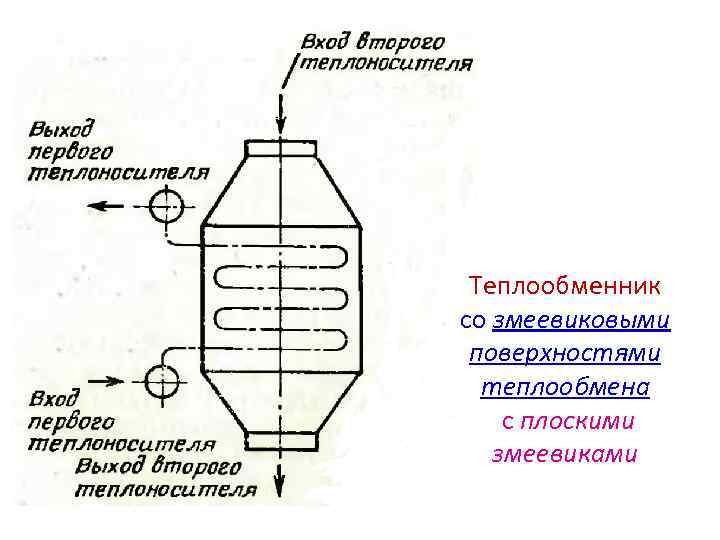 Вход второго теплоносителя

Выход первого теплоносителя

Вход первого теплоносителя

Выход второго теплоносителя

Теплообменник со змеевиковыми поверхностями теплообмена с плоскими змеевиками